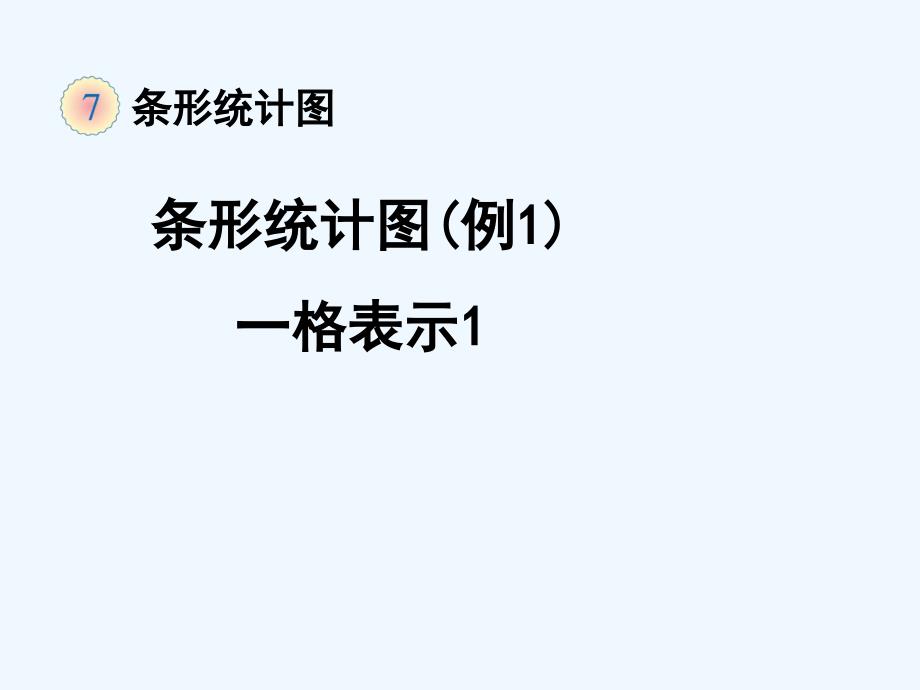 7 条形统计图

条形统计图（例1）

一格表示1